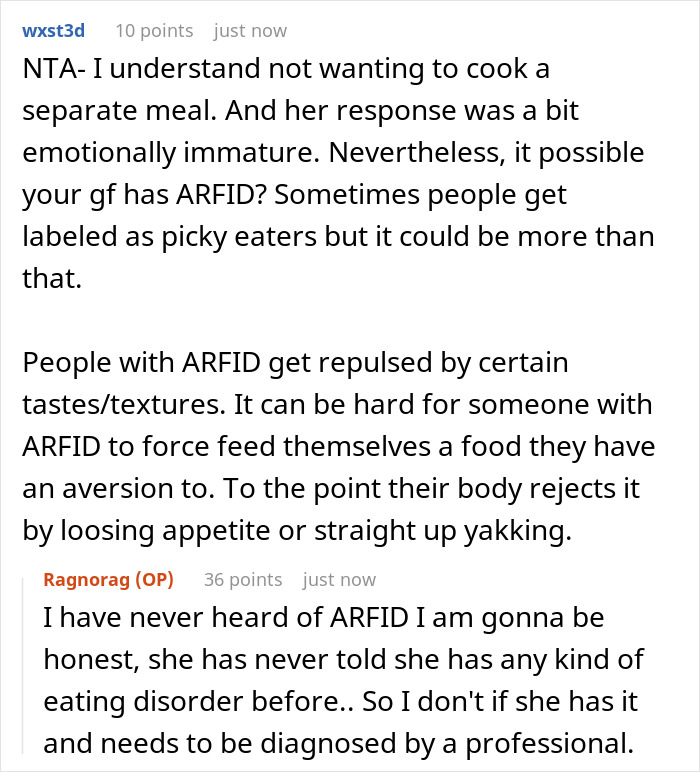 wxst3d 10 points just now

NTA- I understand not wanting to cook a separate meal. And her response was a bit emotionally immature. Nevertheless, it possible your gf has ARFID? Sometimes people get labeled as picky eaters but it could be more than that.

People with ARFID get repulsed by certain tastes/textures. It can be hard for someone with ARFID to force feed themselves a food they have an aversion to. To the point their body rejects it by loosing appetite or straight up yakking.

Ragnorag (OP) 36 points just now

I have never heard of ARFID I am gonna be honest, she has never told she has any kind of eating disorder before.. So I don't if she has it and needs to be diagnosed by a professional.